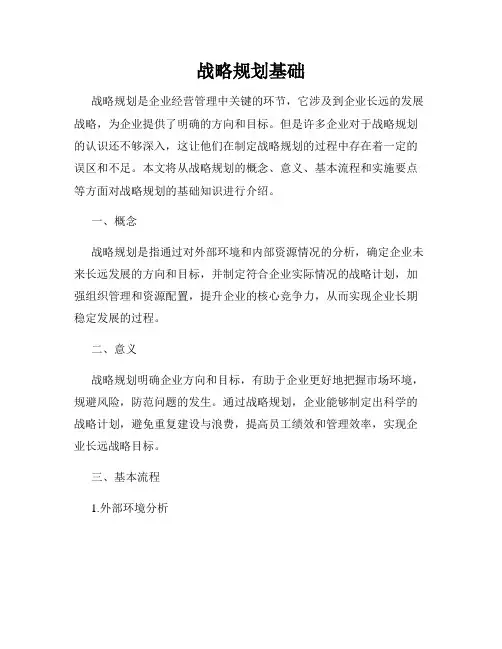 战略规划基础

战略规划是企业经营管理中关键的环节，它涉及到企业长远的发展战略，为企业提供了明确的方向和目标。但是许多企业对于战略规划的认识还不够深入，这让他们在制定战略规划的过程中存在着一定的误区和不足。本文将从战略规划的概念、意义、基本流程和实施要点等方面对战略规划的基础知识进行介绍。

一、概念

战略规划是指通过对外部环境和内部资源情况的分析，确定企业未来长远发展的方向和目标，并制定符合企业实际情况的战略计划，加强组织管理和资源配置，提升企业的核心竞争力，从而实现企业长期稳定发展的过程。

二、意义

战略规划明确企业方向和目标，有助于企业更好地把握市场环境，规避风险，防范问题的发生。通过战略规划，企业能够制定出科学的战略计划，避免重复建设与浪费，提高员工绩效和管理效率，实现企业长远战略目标。

三、基本流程

1.外部环境分析